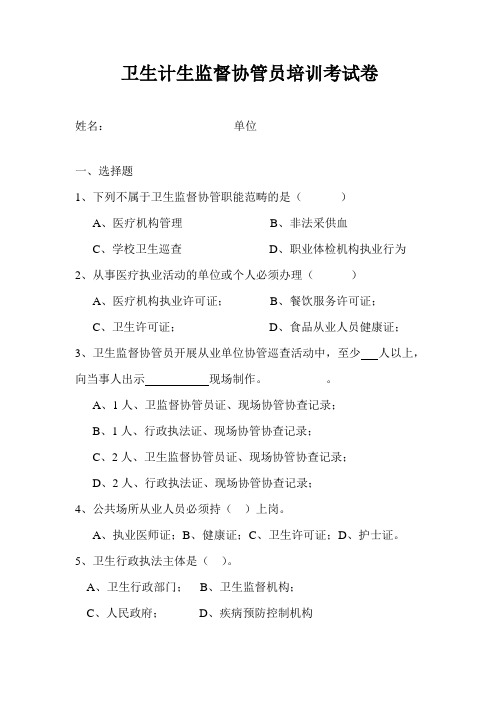 卫生计生监督协管员培训考试卷

姓名：　　　　　　　　　单位

一、选择题

1、下列不属于卫生监督协管职能范畴的是（　　　）

A、医疗机构管理　　　　　　B、非法采供血

C、学校卫生巡查　　　　　　D、职业体检机构执业行为

2、从事医疗执业活动的单位或个人必须办理（　　　）

A、医疗机构执业许可证；　　B、餐饮服务许可证；

C、卫生许可证；　　　　　　D、食品从业人员健康证；

3、卫生监督协管员开展从业单位协管巡查活动中，至少___人以上，向当事人出示__________现场制作。　　　　。

A、1人、卫监督协管员证、现场协管协查记录；

B、1人、行政执法证、现场协管协查记录；

C、2人、卫生监督协管员证、现场协管协查记录；

D、2人、行政执法证、现场协管协查记录；

4、公共场所从业人员必须持（　）上岗。

A、执业医师证；B、健康证；C、卫生许可证；D、护士证。

5、卫生行政执法主体是（　）。

A、卫生行政部门；　B、卫生监督机构；

C、人民政府；　　　D、疾病预防控制机构